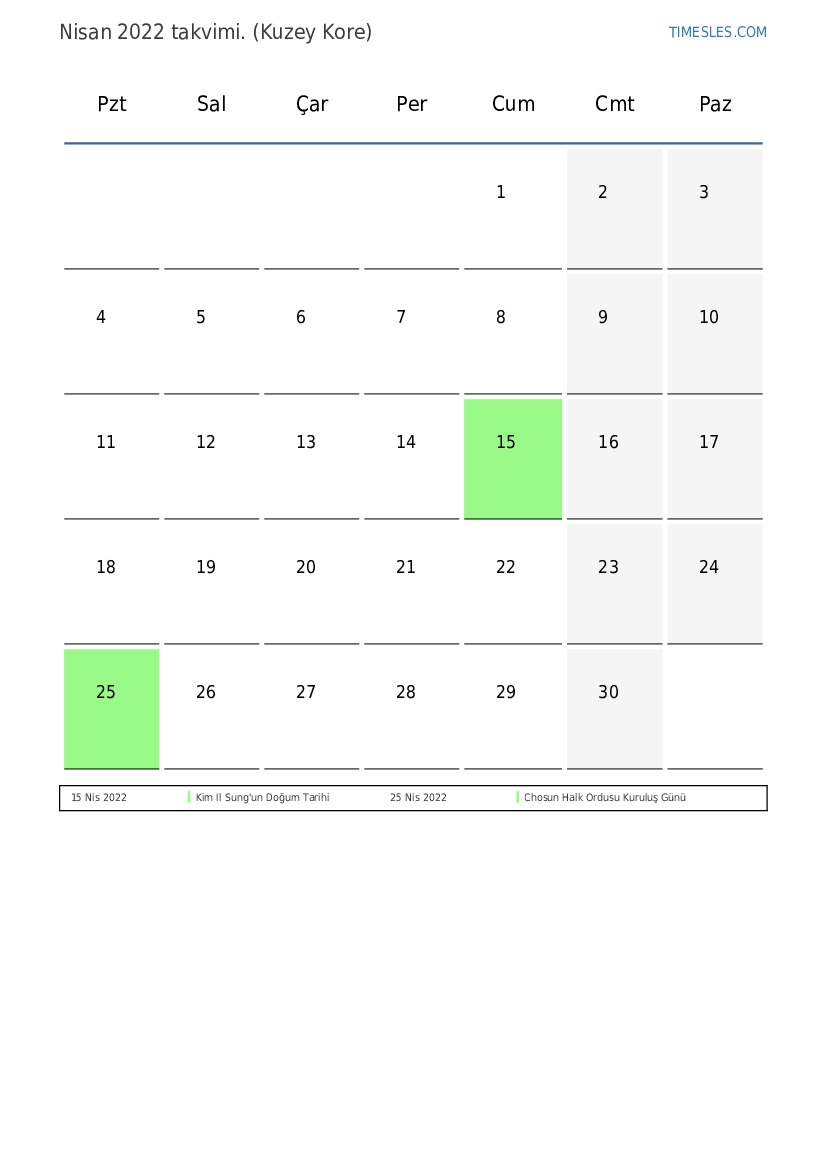 Nisan 2022 takvimi. (Kuzey Kore)

TIMESLES.COM

| Pzt | Sal | Çar | Per | Cum | Cmt | Paz |
|---|---|---|---|---|---|---|
| | | | | 1 | 2 | 3 |
| 4 | 5 | 6 | 7 | 8 | 9 | 10 |
| 11 | 12 | 13 | 14 | 15 | 16 | 17 |
| 18 | 19 | 20 | 21 | 22 | 23 | 24 |
| 25 | 26 | 27 | 28 | 29 | 30 | |

| 15 Nis 2022 | Kim Il Sung'un Doğum Tarihi | 25 Nis 2022 | Chosun Halk Ordusu Kuruluş Günü |
|---|---|---|---|